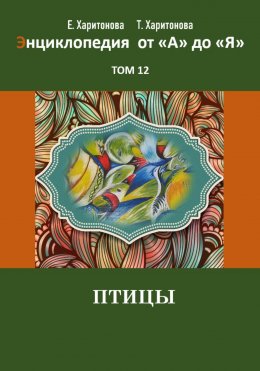 Е. Харитонова Т. Харитонова

Энциклопедия от «А» до «Я»

ТОМ 12

ПТИЦЫ